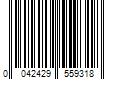 0 042429 559318